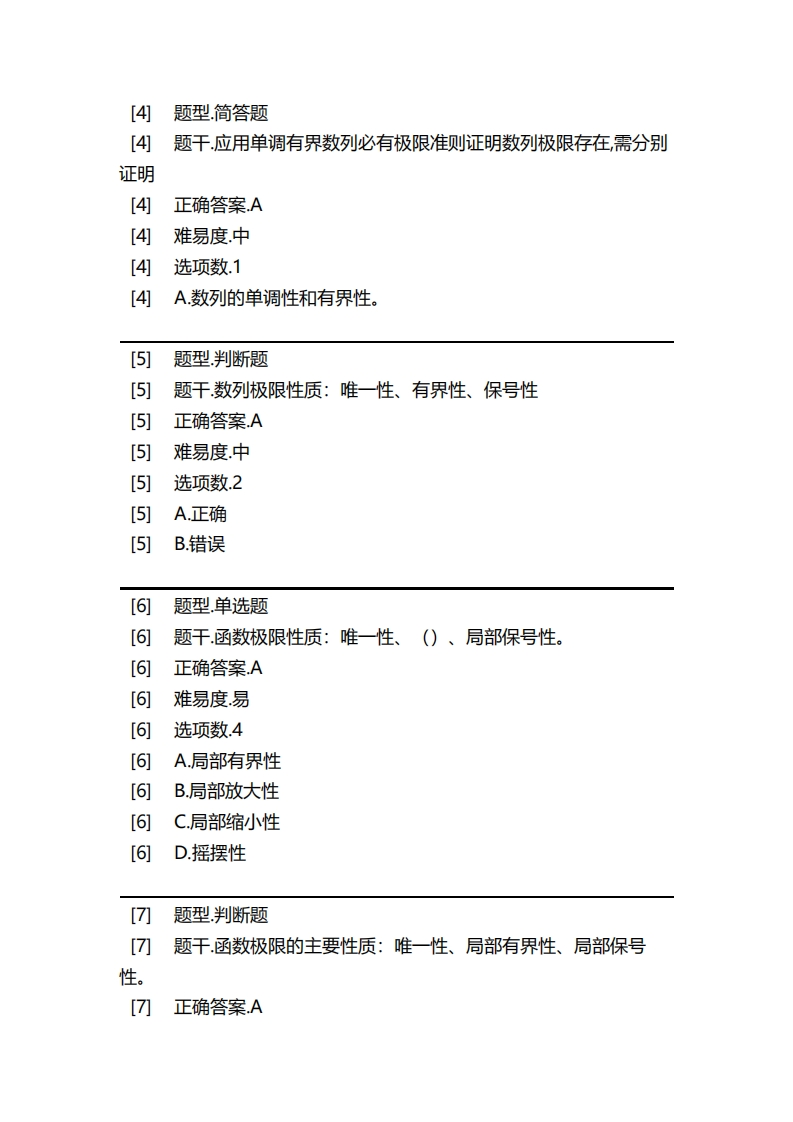 [4] 题型.简答题

[4] 题干.应用单调有界数列必有极限准则证明数列极限存在,需分别证明

[4] 正确答案.A

[4] 难易度.中

[4] 选项数.1

[4] A.数列的单调性和有界性。

[5] 题型.判断题

[5] 题干.数列极限性质：唯一性、有界性、保号性

[5] 正确答案.A

[5] 难易度.中

[5] 选项数.2

[5] A.正确

[5] B.错误

[6] 题型.单选题

[6] 题干.函数极限性质：唯一性、（）、局部保号性。

[6] 正确答案.A

[6] 难易度.易

[6] 选项数.4

[6] A.局部有界性

[6] B.局部放大性

[6] C.局部缩小性

[6] D.摇摆性

[7] 题型.判断题

[7] 题干.函数极限的主要性质：唯一性、局部有界性、局部保号性。

[7] 正确答案.A